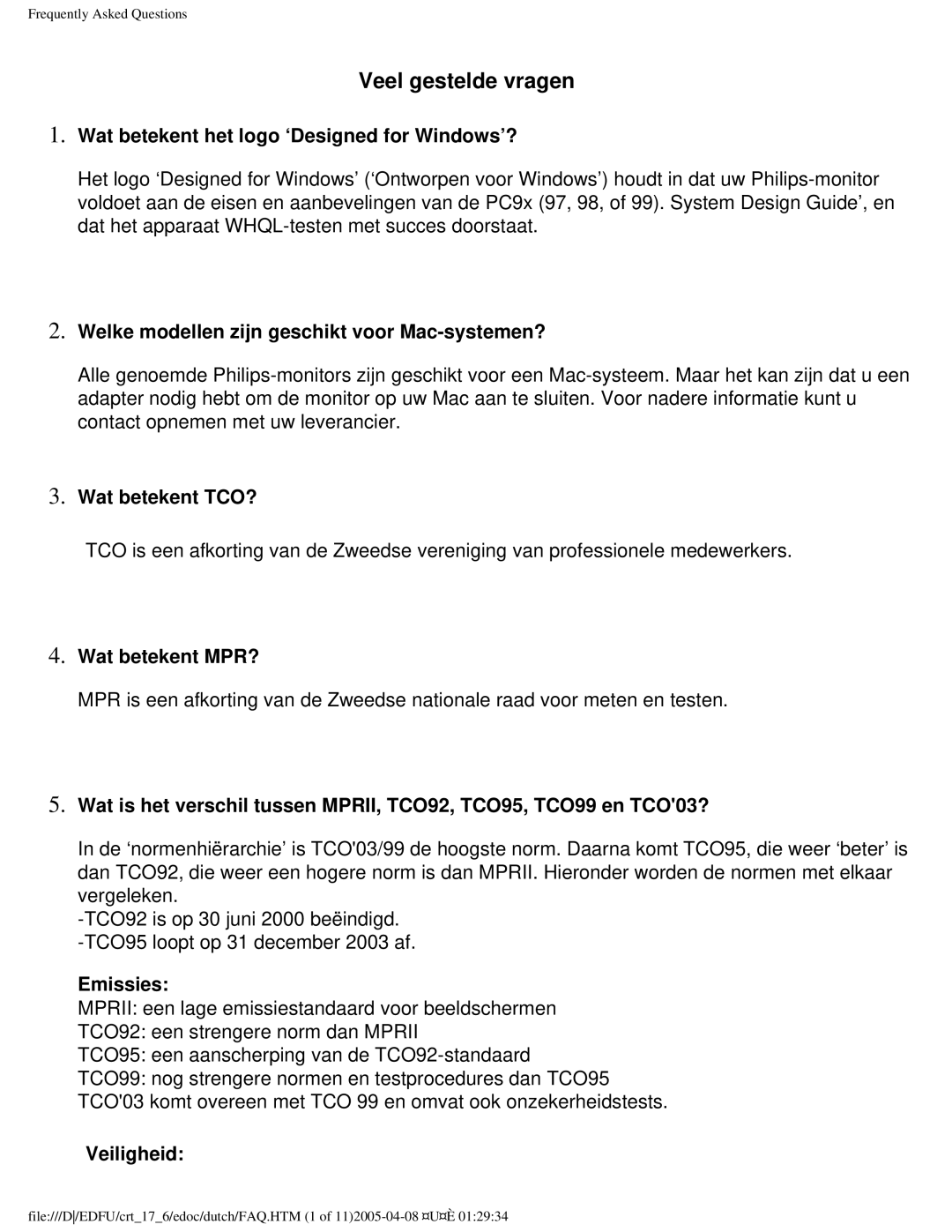 Frequently Asked Questions

Veel gestelde vragen

1. Wat betekent het logo ‘Designed for Windows’?

Het logo ‘Designed for Windows’ (‘Ontworpen voor Windows’) houdt in dat uw Philips-monitor voldoet aan de eisen en aanbevelingen van de PC9x (97, 98, of 99). System Design Guide’, en dat het apparaat WHQL-testen met succes doorstaat.

2. Welke modellen zijn geschikt voor Mac-systemen?

Alle genoemde Philips-monitors zijn geschikt voor een Mac-systeem. Maar het kan zijn dat u een adapter nodig hebt om de monitor op uw Mac aan te sluiten. Voor nadere informatie kunt u contact opnemen met uw leverancier.

3. Wat betekent TCO?

TCO is een afkorting van de Zweedse vereniging van professionele medewerkers.

4. Wat betekent MPR?

MPR is een afkorting van de Zweedse nationale raad voor meten en testen.

5. Wat is het verschil tussen MPRII, TCO92, TCO95, TCO99 en TCO'03?

In de ‘normenhiërarchie’ is TCO'03/99 de hoogste norm. Daarna komt TCO95, die weer ‘beter’ is dan TCO92, die weer een hogere norm is dan MPRII. Hieronder worden de normen met elkaar vergeleken.
-TCO92 is op 30 juni 2000 beëindigd.
-TCO95 loopt op 31 december 2003 af.

Emissies:
MPRII: een lage emissiestandaard voor beeldschermen
TCO92: een strengere norm dan MPRII
TCO95: een aanscherping van de TCO92-standaard
TCO99: nog strengere normen en testprocedures dan TCO95
TCO'03 komt overeen met TCO 99 en omvat ook onzekerheidstests.

Veiligheid:

file:///D|/EDFU/crt_17_6/edoc/dutch/FAQ.HTM (1 of 11)2005-04-08 ¤U¤È 01:29:34